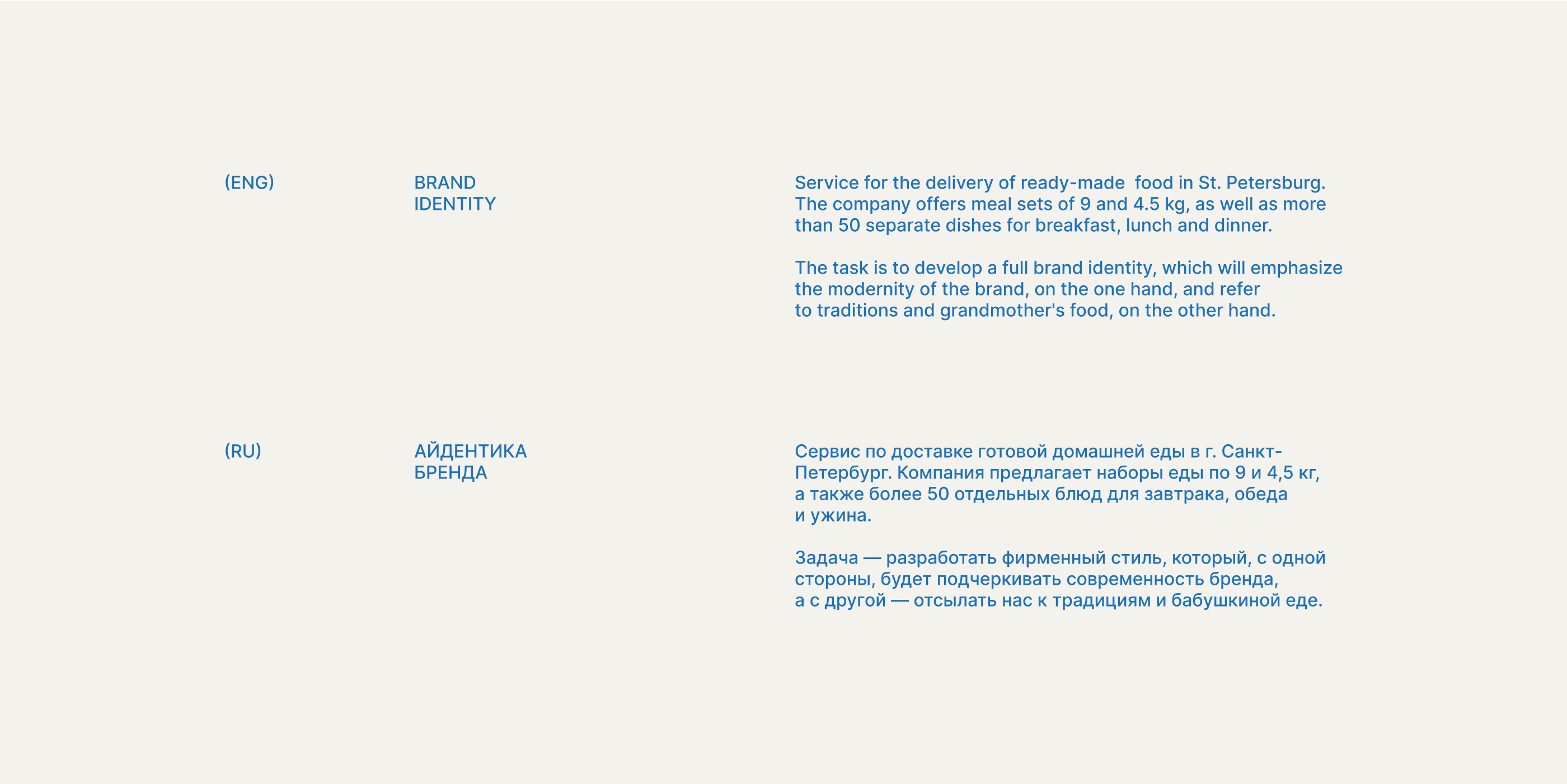 (ENG)

BRAND
IDENTITY

Service for the delivery of ready-made food in St. Petersburg. The company offers meal sets of 9 and 4.5 kg, as well as more than 50 separate dishes for breakfast, lunch and dinner.

The task is to develop a full brand identity, which will emphasize the modernity of the brand, on the one hand, and refer to traditions and grandmother's food, on the other hand.

(RU)

АЙДЕНТИКА
БРЕНДА

Сервис по доставке готовой домашней еды в г. Санкт-Петербург. Компания предлагает наборы еды по 9 и 4,5 кг, а также более 50 отдельных блюд для завтрака, обеда и ужина.

Задача — разработать фирменный стиль, который, с одной стороны, будет подчеркивать современность бренда, а с другой — отсылать нас к традициям и бабушкиной еде.